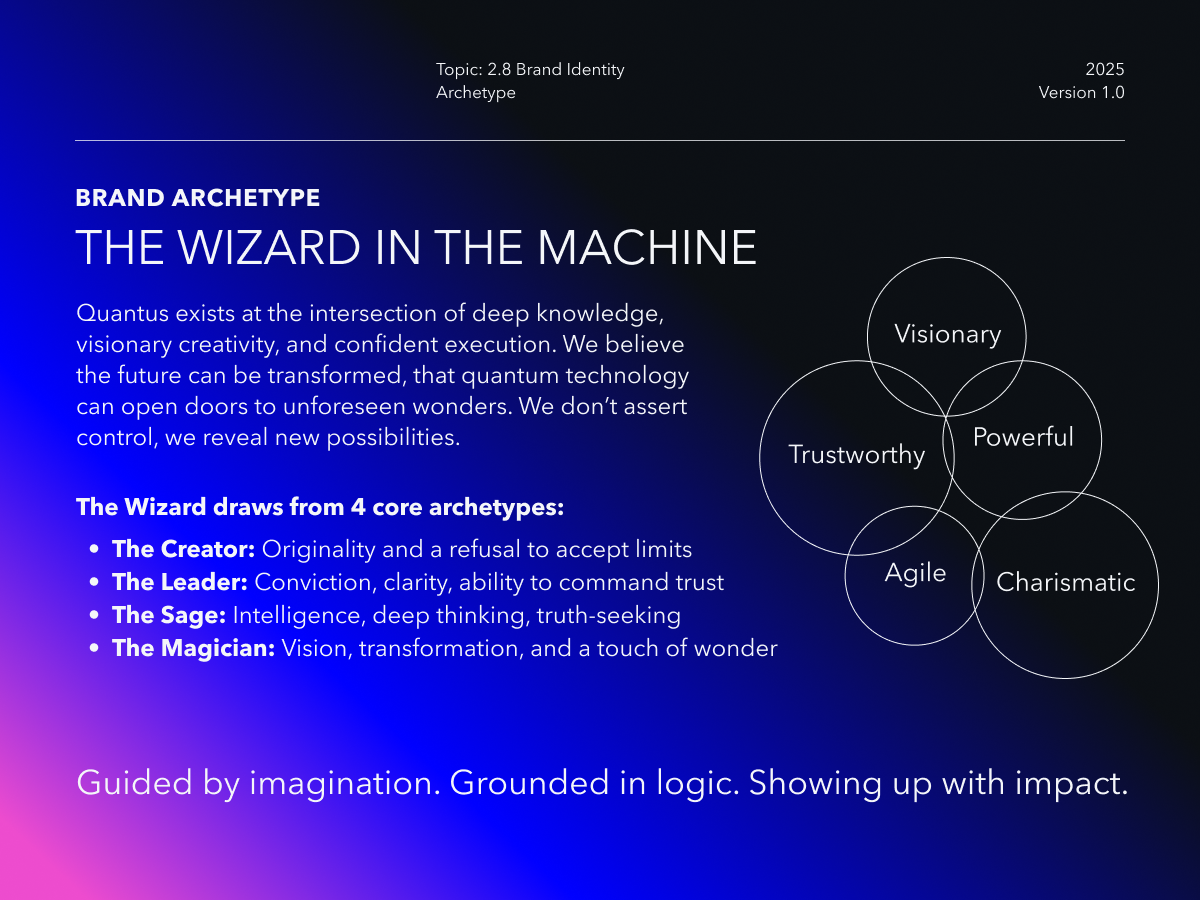 Topic: 2.8 Brand Identity
Archetype

2025
Version 1.0

BRAND ARCHETYPE
THE WIZARD IN THE MACHINE

Quantus exists at the intersection of deep knowledge, visionary creativity, and confident execution. We believe the future can be transformed, that quantum technology can open doors to unforeseen wonders. We don't assert control, we reveal new possibilities.

The Wizard draws from 4 core archetypes:

• The Creator: Originality and a refusal to accept limits
• The Leader: Conviction, clarity, ability to command trust
• The Sage: Intelligence, deep thinking, truth-seeking
• The Magician: Vision, transformation, and a touch of wonder

Visionary
Trustworthy
Powerful
Agile
Charismatic

Guided by imagination. Grounded in logic. Showing up with impact.